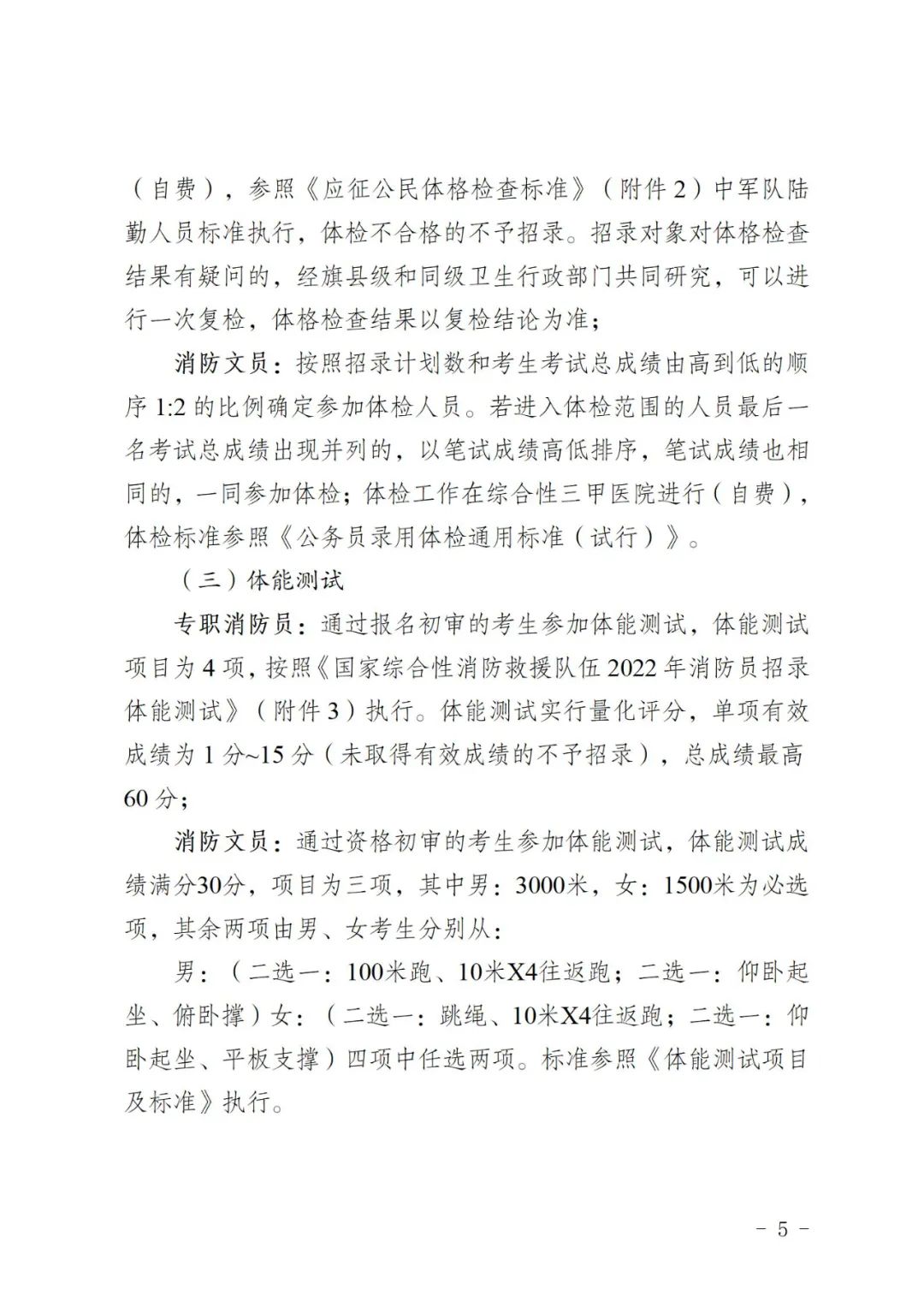 （自费），参照《应征公民体格检查标准》（附件2）中军队陆勤人员标准执行，体检不合格的不予招录。招录对象对体格检查结果有疑问的，经旗县级和同级卫生行政部门共同研究，可以进行一次复检，体格检查结果以复检结论为准；

消防文员：按照招录计划数和考生考试总成绩由高到低的顺序1:2的比例确定参加体检人员。若进入体检范围的人员最后一名考试总成绩出现并列的，以笔试成绩高低排序，笔试成绩也相同的，一同参加体检；体检工作在综合性三甲医院进行（自费），体检标准参照《公务员录用体检通用标准（试行）》。

（三）体能测试

专职消防员：通过报名初审的考生参加体能测试，体能测试项目为4项，按照《国家综合性消防救援队伍2022年消防员招录体能测试》（附件3）执行。体能测试实行量化评分，单项有效成绩为1分~15分（未取得有效成绩的不予招录），总成绩最高60分；

消防文员：通过资格初审的考生参加体能测试，体能测试成绩满分30分，项目为三项，其中男：3000米，女：1500米为必选项，其余两项由男、女考生分别从：

男：（二选一：100米跑、10米X4往返跑；二选一：仰卧起坐、俯卧撑）女：（二选一：跳绳、10米X4往返跑；二选一：仰卧起坐、平板支撑）四项中任选两项。标准参照《体能测试项目及标准》执行。

－ 5 －